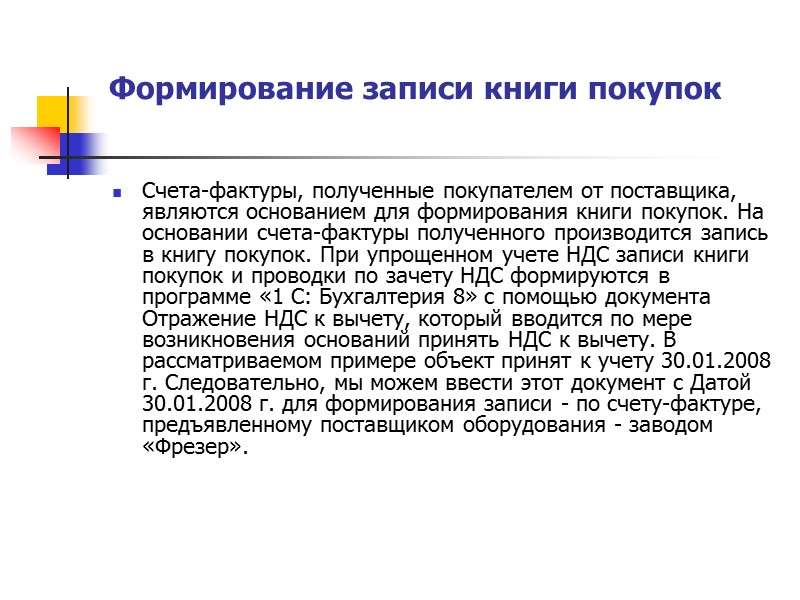 Формирование записи книги покупок

• Счета-фактуры, полученные покупателем от поставщика, являются основанием для формирования книги покупок. На основании счета-фактуры полученного производится запись в книгу покупок. При упрощенном учете НДС записи книги покупок и проводки по зачету НДС формируются в программе «1 С: Бухгалтерия 8» с помощью документа Отражение НДС к вычету, который вводится по мере возникновения оснований принять НДС к вычету. В рассматриваемом примере объект принят к учету 30.01.2008 г. Следовательно, мы можем ввести этот документ с Датой 30.01.2008 г. для формирования записи - по счету-фактуре, предъявленному поставщиком оборудования - заводом «Фрезер».